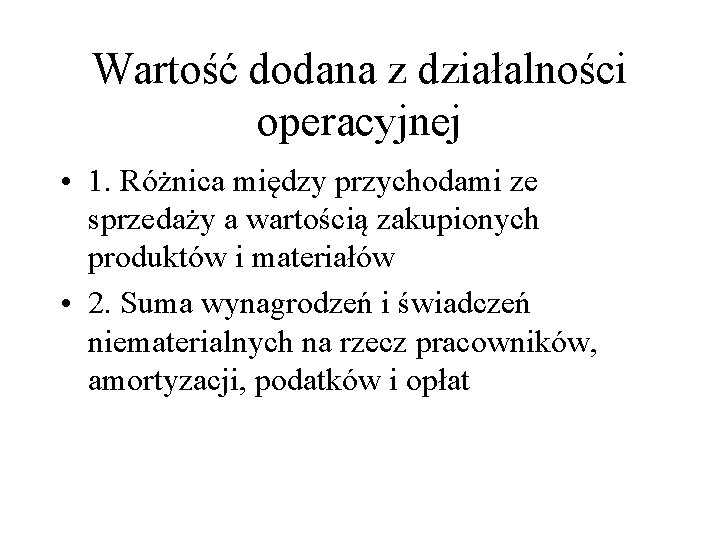 Wartość dodana z działalności operacyjnej

• 1. Różnica między przychodami ze sprzedaży a wartością zakupionych produktów i materiałów

• 2. Suma wynagrodzeń i świadczeń niematerialnych na rzecz pracowników, amortyzacji, podatków i opłat